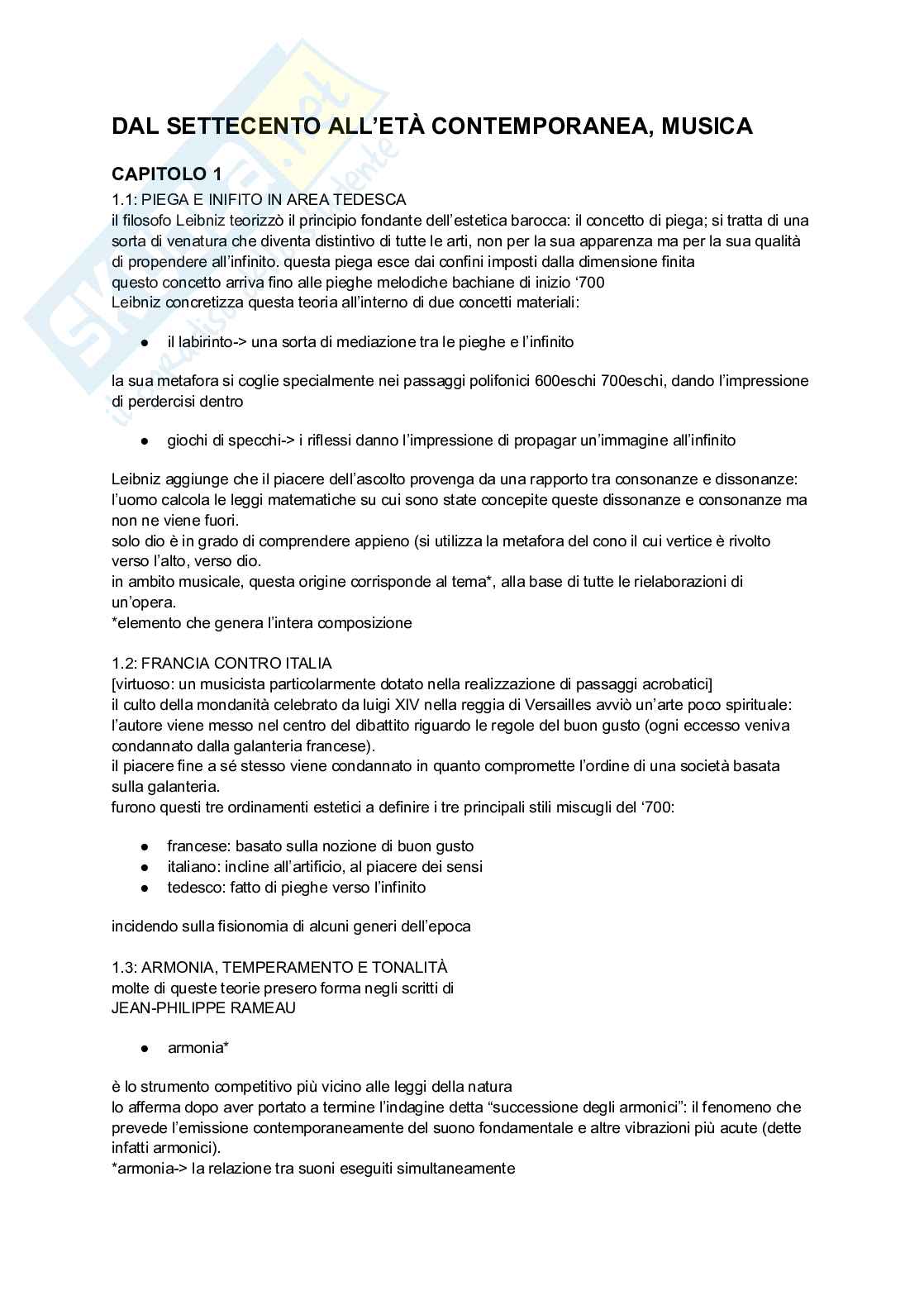 DAL SETTECENTO ALL'ETÀ CONTEMPORANEA, MUSICA

CAPITOLO 1

1.1: PIEGA E INIFITO IN AREA TEDESCA
il filosofo Leibniz teorizzò il principio fondante dell'estetica barocca: il concetto di piega; si tratta di una sorta di venatura che diventa distintivo di tutte le arti, non per la sua apparenza ma per la sua qualità di propendere all'infinito. questa piega esce dai confini imposti dalla dimensione finita
questo concetto arriva fino alle pieghe melodiche bachiane di inizio '700
Leibniz concretizza questa teoria all'interno di due concetti materiali:

● il labirinto-> una sorta di mediazione tra le pieghe e l'infinito

la sua metafora si coglie specialmente nei passaggi polifonici 600eschi 700eschi, dando l'impressione di perdercisi dentro

● giochi di specchi-> i riflessi danno l'impressione di propagar un'immagine all'infinito

Leibniz aggiunge che il piacere dell'ascolto provenga da una rapporto tra consonanze e dissonanze: l'uomo calcola le leggi matematiche su cui sono state concepite queste dissonanze e consonanze ma non ne viene fuori.
solo dio è in grado di comprendere appieno (si utilizza la metafora del cono il cui vertice è rivolto verso l'alto, verso dio.
in ambito musicale, questa origine corrisponde al tema*, alla base di tutte le rielaborazioni di un'opera.
*elemento che genera l'intera composizione

1.2: FRANCIA CONTRO ITALIA
[virtuoso: un musicista particolarmente dotato nella realizzazione di passaggi acrobatici]
il culto della mondanità celebrato da luigi XIV nella reggia di Versailles avviò un'arte poco spirituale: l'autore viene messo nel centro del dibattito riguardo le regole del buon gusto (ogni eccesso veniva condannato dalla galanteria francese).
il piacere fine a sé stesso viene condannato in quanto compromette l'ordine di una società basata sulla galanteria.
furono questi tre ordinamenti estetici a definire i tre principali stili miscugli del '700:

● francese: basato sulla nozione di buon gusto
● italiano: incline all'artificio, al piacere dei sensi
● tedesco: fatto di pieghe verso l'infinito

incidendo sulla fisionomia di alcuni generi dell'epoca

1.3: ARMONIA, TEMPERAMENTO E TONALITÀ
molte di queste teorie presero forma negli scritti di
JEAN-PHILIPPE RAMEAU

● armonia*

è lo strumento competitivo più vicino alle leggi della natura
lo afferma dopo aver portato a termine l'indagine detta "successione degli armonici": il fenomeno che prevede l'emissione contemporaneamente del suono fondamentale e altre vibrazioni più acute (dette infatti armonici).
*armonia-> la relazione tra suoni eseguiti simultaneamente